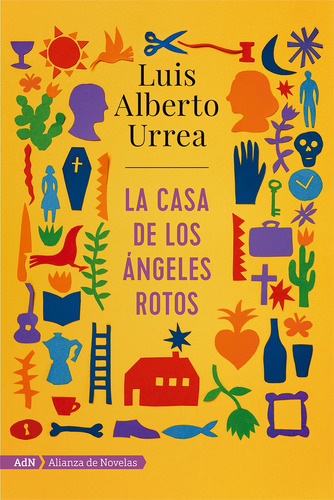 Luis Alberto Urrea

LA CASA DE LOS ÁNGELES ROTOS

AdN Alianza de Novelas